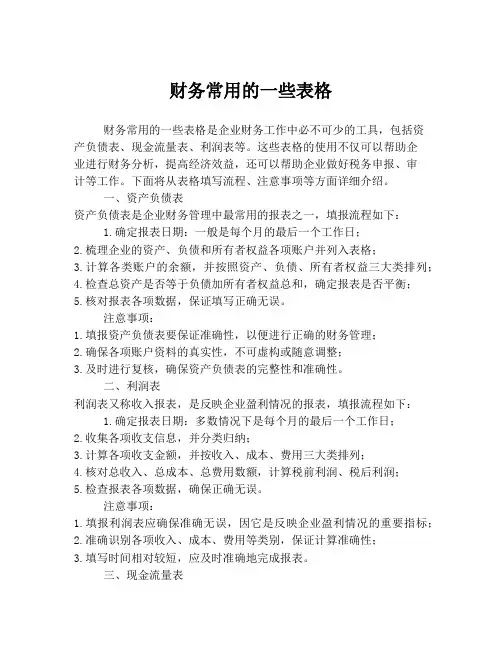 财务常用的一些表格

财务常用的一些表格是企业财务工作中必不可少的工具，包括资产负债表、现金流量表、利润表等。这些表格的使用不仅可以帮助企业进行财务分析，提高经济效益，还可以帮助企业做好税务申报、审计等工作。下面将从表格填写流程、注意事项等方面详细介绍。

一、资产负债表

资产负债表是企业财务管理中最常用的报表之一，填报流程如下：

1. 确定报表日期：一般是每个月的最后一个工作日；
2. 梳理企业的资产、负债和所有者权益各项账户并列入表格；
3. 计算各类账户的余额，并按照资产、负债、所有者权益三大类排列；
4. 检查总资产是否等于负债加所有者权益总和，确定报表是否平衡；
5. 核对报表各项数据，保证填写正确无误。

注意事项：

1. 填报资产负债表要保证准确性，以便进行正确的财务管理；
2. 确保各项账户资料的真实性，不可虚构或随意调整；
3. 及时进行复核，确保资产负债表的完整性和准确性。

二、利润表

利润表又称收入报表，是反映企业盈利情况的报表，填报流程如下：

1. 确定报表日期：多数情况下是每个月的最后一个工作日；
2. 收集各项收支信息，并分类归纳；
3. 计算各项收支金额，并按收入、成本、费用三大类排列；
4. 核对总收入、总成本、总费用数额，计算税前利润、税后利润；
5. 检查报表各项数据，确保正确无误。

注意事项：

1. 填报利润表应确保准确无误，因它是反映企业盈利情况的重要指标；
2. 准确识别各项收入、成本、费用等类别，保证计算准确性；
3. 填写时间相对较短，应及时准确地完成报表。

三、现金流量表